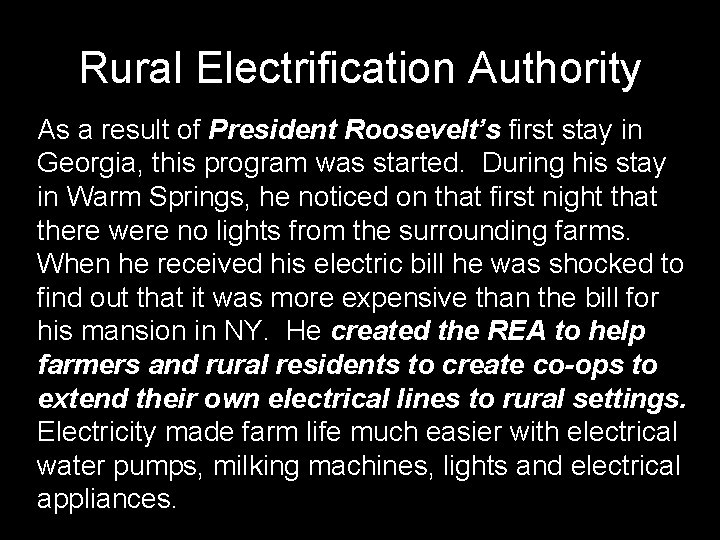 Rural Electrification Authority

As a result of President Roosevelt's first stay in Georgia, this program was started. During his stay in Warm Springs, he noticed on that first night that there were no lights from the surrounding farms. When he received his electric bill he was shocked to find out that it was more expensive than the bill for his mansion in NY. He created the REA to help farmers and rural residents to create co-ops to extend their own electrical lines to rural settings. Electricity made farm life much easier with electrical water pumps, milking machines, lights and electrical appliances.